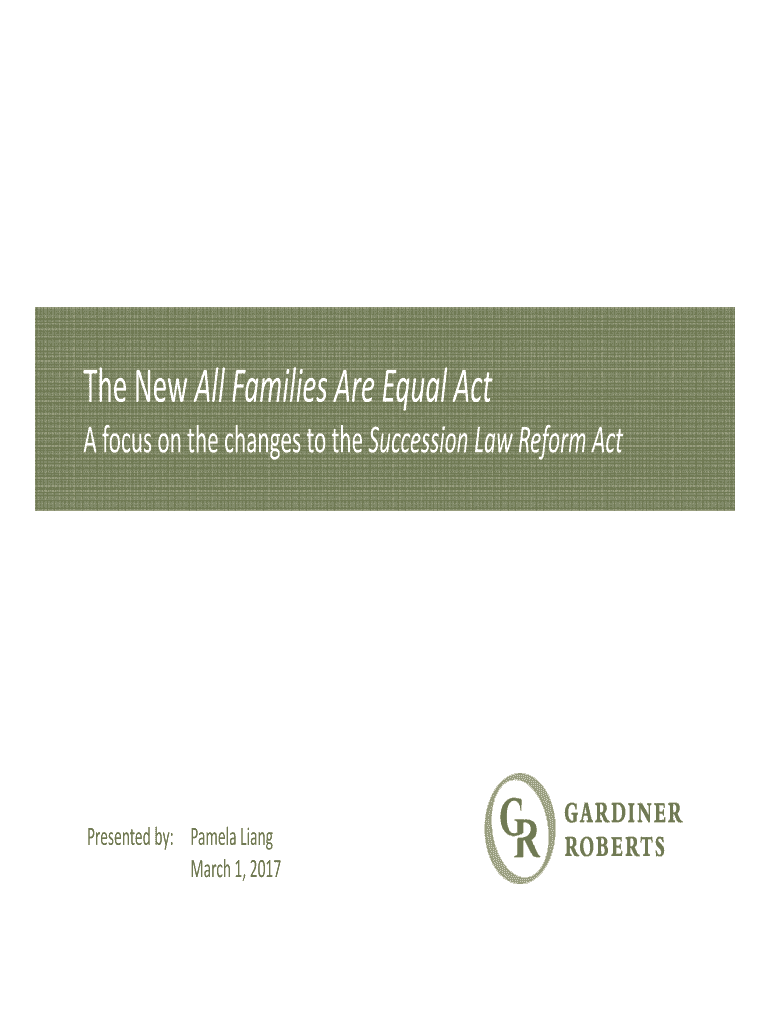 The New All Families Are Equal Act

A focus on the changes to the Succession Law Reform Act

Presented by: Pamela Liang
March 1, 2017

GR GARDINER ROBERTS